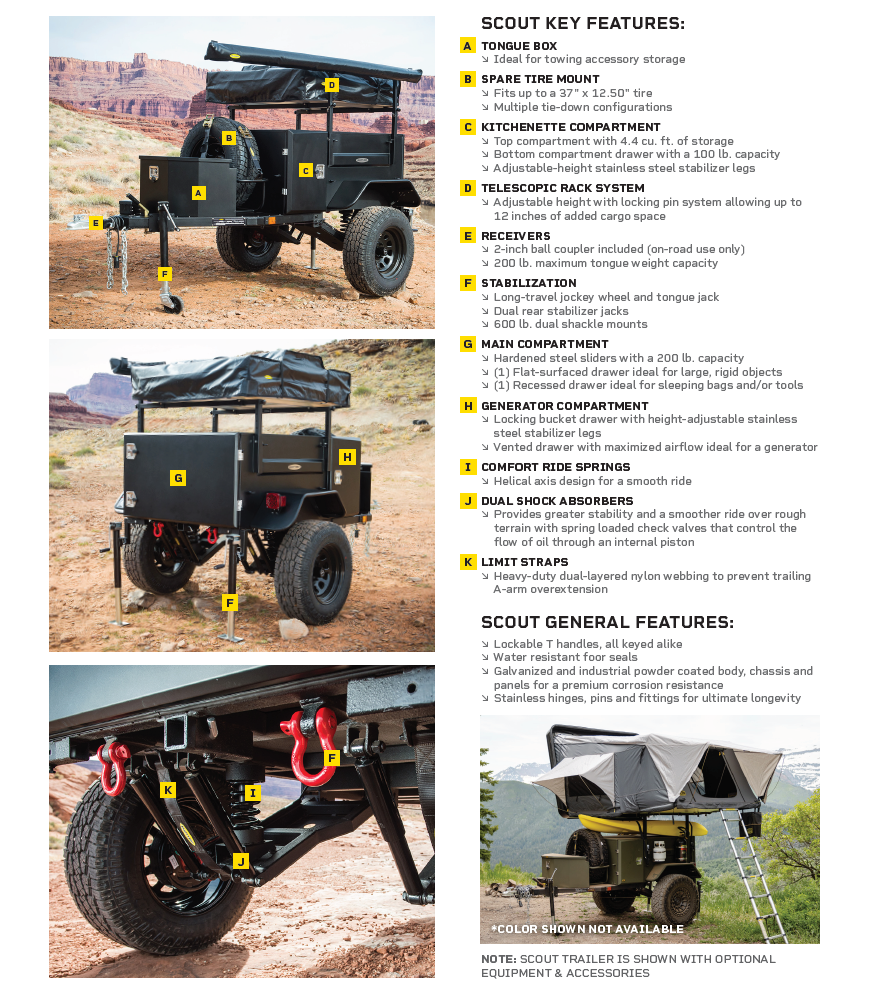 D

B

C

A

E

F

H

G

F

F

K

I

J

SCOUT KEY FEATURES:

A TONGUE BOX
↘ Ideal for towing accessory storage

B SPARE TIRE MOUNT
↘ Fits up to a 37" x 12.50" tire
↘ Multiple tie-down configurations

C KITCHENETTE COMPARTMENT
↘ Top compartment with 4.4 cu. ft. of storage
↘ Bottom compartment drawer with a 100 lb. capacity
↘ Adjustable-height stainless steel stabilizer legs

D TELESCOPIC RACK SYSTEM
↘ Adjustable height with locking pin system allowing up to 12 inches of added cargo space

E RECEIVERS
↘ 2-inch ball coupler included (on-road use only)
↘ 200 lb. maximum tongue weight capacity

F STABILIZATION
↘ Long-travel jockey wheel and tongue jack
↘ Dual rear stabilizer jacks
↘ 600 lb. dual shackle mounts

G MAIN COMPARTMENT
↘ Hardened steel sliders with a 200 lb. capacity
↘ (1) Flat-surfaced drawer ideal for large, rigid objects
↘ (1) Recessed drawer ideal for sleeping bags and/or tools

H GENERATOR COMPARTMENT
↘ Locking bucket drawer with height-adjustable stainless steel stabilizer legs
↘ Vented drawer with maximized airflow ideal for a generator

I COMFORT RIDE SPRINGS
↘ Helical axis design for a smooth ride

J DUAL SHOCK ABSORBERS
↘ Provides greater stability and a smoother ride over rough terrain with spring loaded check valves that control the flow of oil through an internal piston

K LIMIT STRAPS
↘ Heavy-duty dual-layered nylon webbing to prevent trailing A-arm overextension

SCOUT GENERAL FEATURES:

↘ Lockable T handles, all keyed alike
↘ Water resistant foor seals
↘ Galvanized and industrial powder coated body, chassis and panels for a premium corrosion resistance
↘ Stainless hinges, pins and fittings for ultimate longevity

*COLOR SHOWN NOT AVAILABLE

NOTE: SCOUT TRAILER IS SHOWN WITH OPTIONAL EQUIPMENT & ACCESSORIES